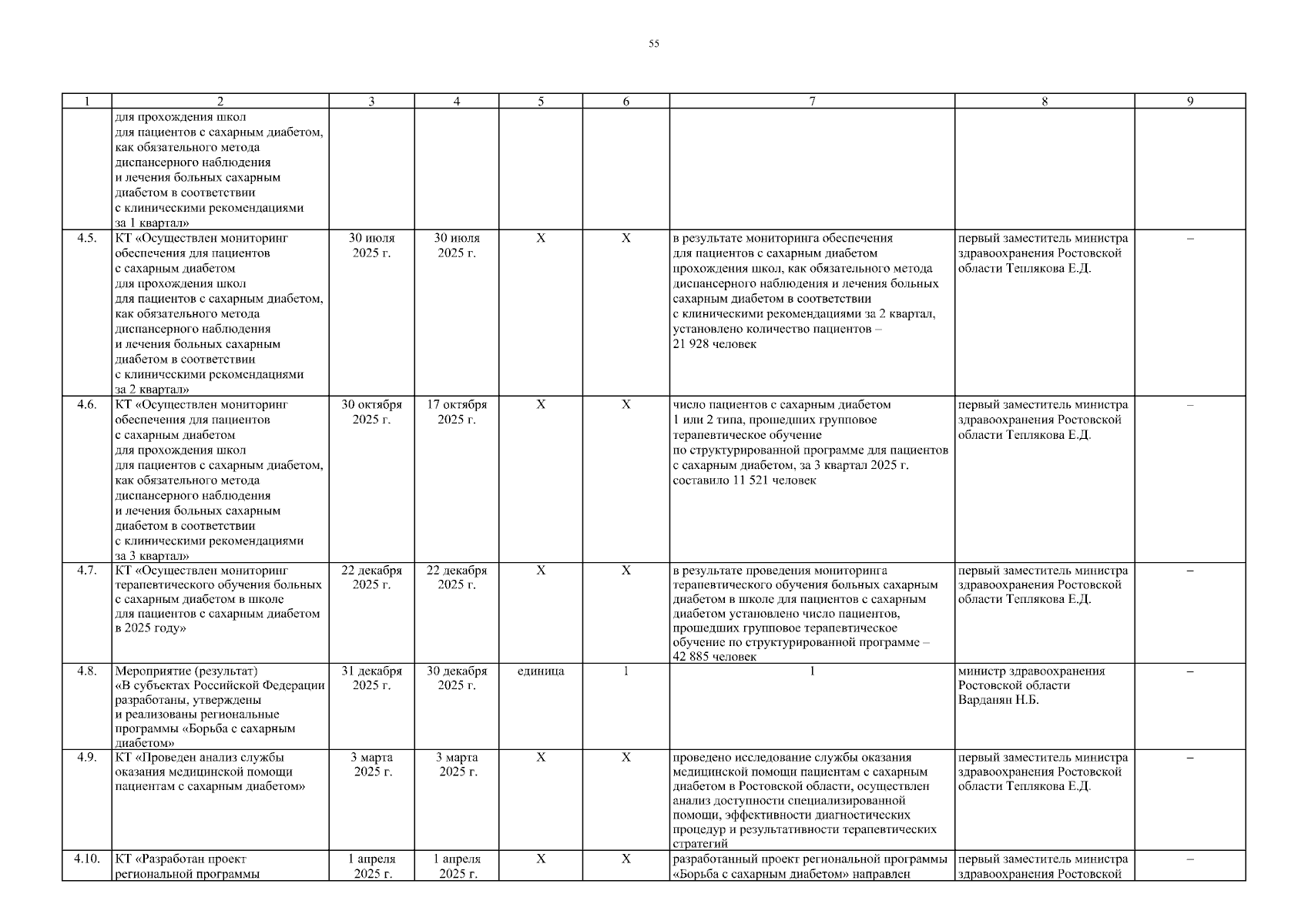 55

| 1 | 2 | 3 | 4 | 5 | 6 | 7 | 8 | 9 |
|---|---|---|---|---|---|---|---|---|
| | для прохождения школ для пациентов с сахарным диабетом, как обязательного метода диспансерного наблюдения и лечения больных сахарным диабетом в соответствии с клиническими рекомендациями за 1 квартал» | | | | | | | |
| 4.5. | КТ «Осуществлен мониторинг обеспечения для пациентов с сахарным диабетом для прохождения школ для пациентов с сахарным диабетом, как обязательного метода диспансерного наблюдения и лечения больных сахарным диабетом в соответствии с клиническими рекомендациями за 2 квартал» | 30 июля 2025 г. | 30 июля 2025 г. | X | X | в результате мониторинга обеспечения для пациентов с сахарным диабетом прохождения школ, как обязательного метода диспансерного наблюдения и лечения больных сахарным диабетом в соответствии с клиническими рекомендациями за 2 квартал, установлено количество пациентов – 21 928 человек | первый заместитель министра здравоохранения Ростовской области Теплякова Е.Д. | – |
| 4.6. | КТ «Осуществлен мониторинг обеспечения для пациентов с сахарным диабетом для прохождения школ для пациентов с сахарным диабетом, как обязательного метода диспансерного наблюдения и лечения больных сахарным диабетом в соответствии с клиническими рекомендациями за 3 квартал» | 30 октября 2025 г. | 17 октября 2025 г. | X | X | число пациентов с сахарным диабетом 1 или 2 типа, прошедших групповое терапевтическое обучение по структурированной программе для пациентов с сахарным диабетом, за 3 квартал 2025 г. составило 11 521 человек | первый заместитель министра здравоохранения Ростовской области Теплякова Е.Д. | – |
| 4.7. | КТ «Осуществлен мониторинг терапевтического обучения больных с сахарным диабетом в школе для пациентов с сахарным диабетом в 2025 году» | 22 декабря 2025 г. | 22 декабря 2025 г. | X | X | в результате проведения мониторинга терапевтического обучения больных сахарным диабетом в школе для пациентов с сахарным диабетом установлено число пациентов, прошедших групповое терапевтическое обучение по структурированной программе – 42 885 человек | первый заместитель министра здравоохранения Ростовской области Теплякова Е.Д. | – |
| 4.8. | Мероприятие (результат) «В субъектах Российской Федерации разработаны, утверждены и реализованы региональные программы «Борьба с сахарным диабетом» | 31 декабря 2025 г. | 30 декабря 2025 г. | единица | 1 | 1 | министр здравоохранения Ростовской области Варданян Н.Б. | – |
| 4.9. | КТ «Проведен анализ службы оказания медицинской помощи пациентам с сахарным диабетом» | 3 марта 2025 г. | 3 марта 2025 г. | X | X | проведено исследование службы оказания медицинской помощи пациентам с сахарным диабетом в Ростовской области, осуществлен анализ доступности специализированной помощи, эффективности диагностических процедур и результативности терапевтических стратегий | первый заместитель министра здравоохранения Ростовской области Теплякова Е.Д. | – |
| 4.10. | КТ «Разработан проект региональной программы | 1 апреля 2025 г. | 1 апреля 2025 г. | X | X | разработанный проект региональной программы «Борьба с сахарным диабетом» направлен | первый заместитель министра здравоохранения Ростовской | – |